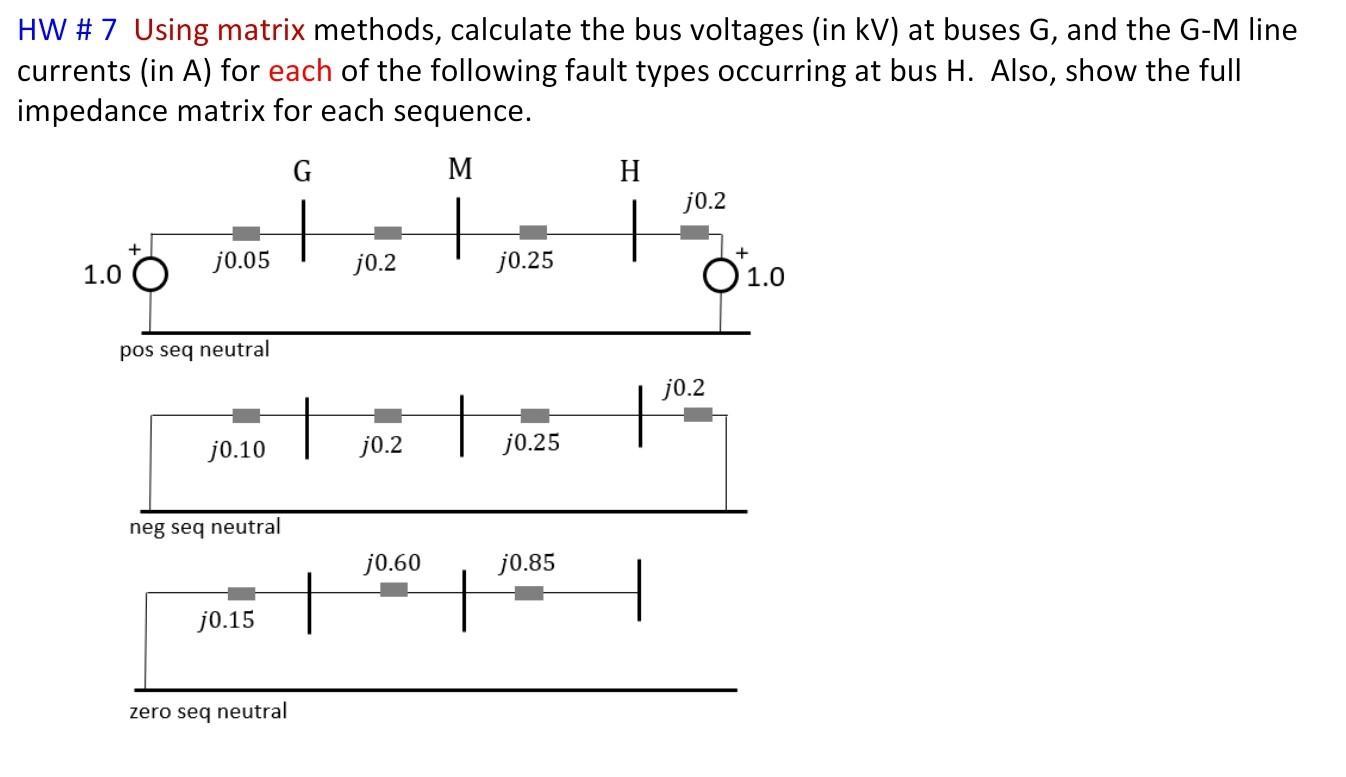 HW # 7 Using matrix methods, calculate the bus voltages (in kV) at buses G, and the G-M line currents (in A) for each of the following fault types occurring at bus H. Also, show the full impedance matrix for each sequence.

G M H

$j0.2$

+

1.0

$j0.05$

$j0.2$

$j0.25$

+

1.0

pos seq neutral

$j0.2$

$j0.10$

$j0.2$

$j0.25$

neg seq neutral

$j0.60$

$j0.85$

$j0.15$

zero seq neutral